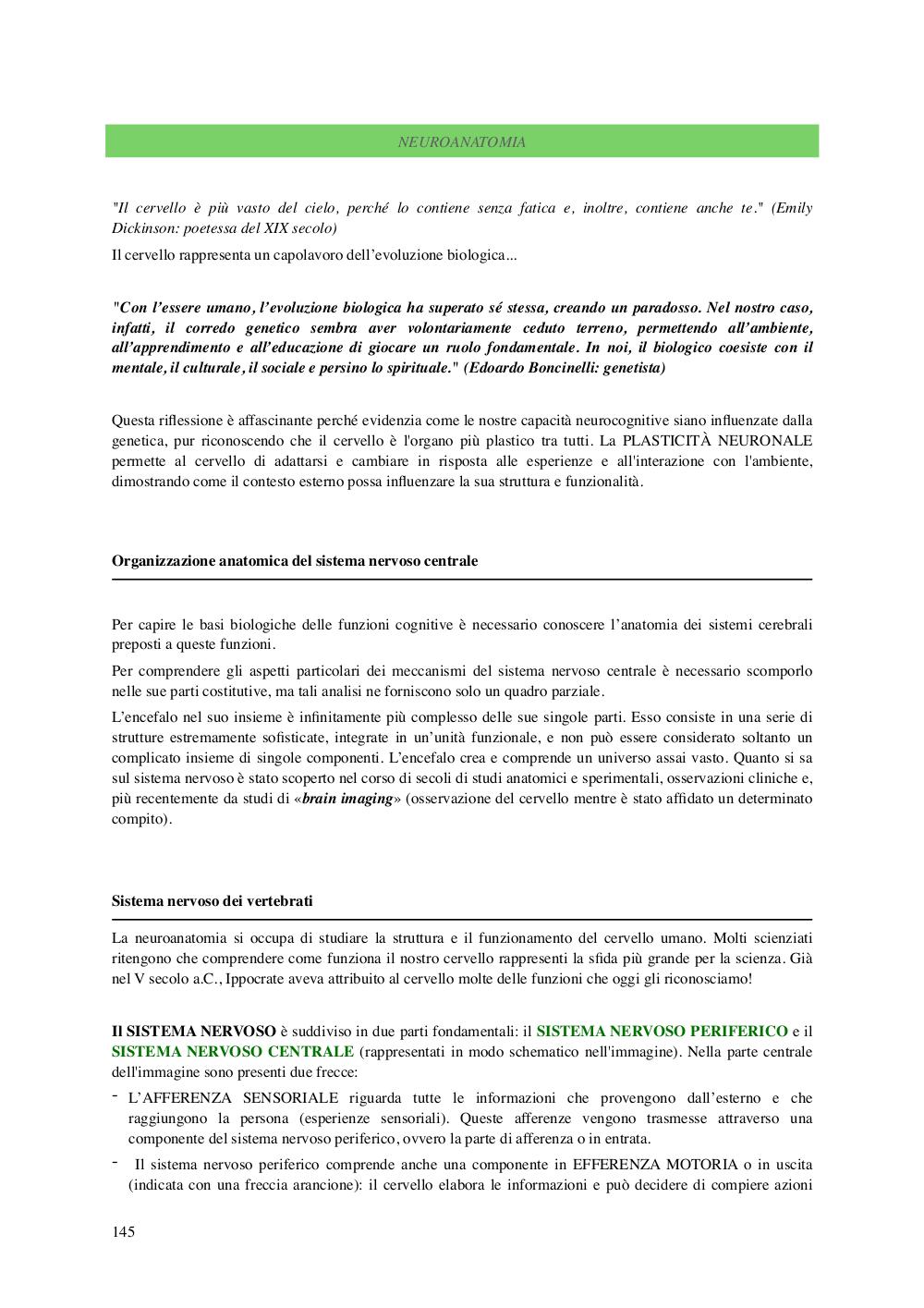 NEUROANATOMIA

"Il cervello è più vasto del cielo, perché lo contiene senza fatica e, inoltre, contiene anche te." (Emily Dickinson: poetessa del XIX secolo)

Il cervello rappresenta un capolavoro dell'evoluzione biologica...

"Con l'essere umano, l'evoluzione biologica ha superato sé stessa, creando un paradosso. Nel nostro caso, infatti, il corredo genetico sembra aver volontariamente ceduto terreno, permettendo all'ambiente, all'apprendimento e all'educazione di giocare un ruolo fondamentale. In noi, il biologico coesiste con il mentale, il culturale, il sociale e persino lo spirituale." (Edoardo Boncinelli: genetista)

Questa riflessione è affascinante perché evidenzia come le nostre capacità neurocognitive siano influenzate dalla genetica, pur riconoscendo che il cervello è l'organo più plastico tra tutti. La PLASTICITÀ NEURONALE permette al cervello di adattarsi e cambiare in risposta alle esperienze e all'interazione con l'ambiente, dimostrando come il contesto esterno possa influenzare la sua struttura e funzionalità.

Organizzazione anatomica del sistema nervoso centrale

Per capire le basi biologiche delle funzioni cognitive è necessario conoscere l'anatomia dei sistemi cerebrali preposti a queste funzioni.

Per comprendere gli aspetti particolari dei meccanismi del sistema nervoso centrale è necessario scomporlo nelle sue parti costitutive, ma tali analisi ne forniscono solo un quadro parziale.

L'encefalo nel suo insieme è infinitamente più complesso delle sue singole parti. Esso consiste in una serie di strutture estremamente sofisticate, integrate in un'unità funzionale, e non può essere considerato soltanto un complicato insieme di singole componenti. L'encefalo crea e comprende un universo assai vasto. Quanto si sa sul sistema nervoso è stato scoperto nel corso di secoli di studi anatomici e sperimentali, osservazioni cliniche e, più recentemente da studi di «brain imaging» (osservazione del cervello mentre è stato affidato un determinato compito).

Sistema nervoso dei vertebrati

La neuroanatomia si occupa di studiare la struttura e il funzionamento del cervello umano. Molti scienziati ritengono che comprendere come funziona il nostro cervello rappresenti la sfida più grande per la scienza. Già nel V secolo a.C., Ippocrate aveva attribuito al cervello molte delle funzioni che oggi gli riconosciamo!

Il SISTEMA NERVOSO è suddiviso in due parti fondamentali: il SISTEMA NERVOSO PERIFERICO e il SISTEMA NERVOSO CENTRALE (rappresentati in modo schematico nell'immagine). Nella parte centrale dell'immagine sono presenti due frecce:

- L'AFFERENZA SENSORIALE riguarda tutte le informazioni che provengono dall'esterno e che raggiungono la persona (esperienze sensoriali). Queste afferenze vengono trasmesse attraverso una componente del sistema nervoso periferico, ovvero la parte di afferenza o in entrata.
- Il sistema nervoso periferico comprende anche una componente in EFFERENZA MOTORIA o in uscita (indicata con una freccia arancione): il cervello elabora le informazioni e può decidere di compiere azioni

145